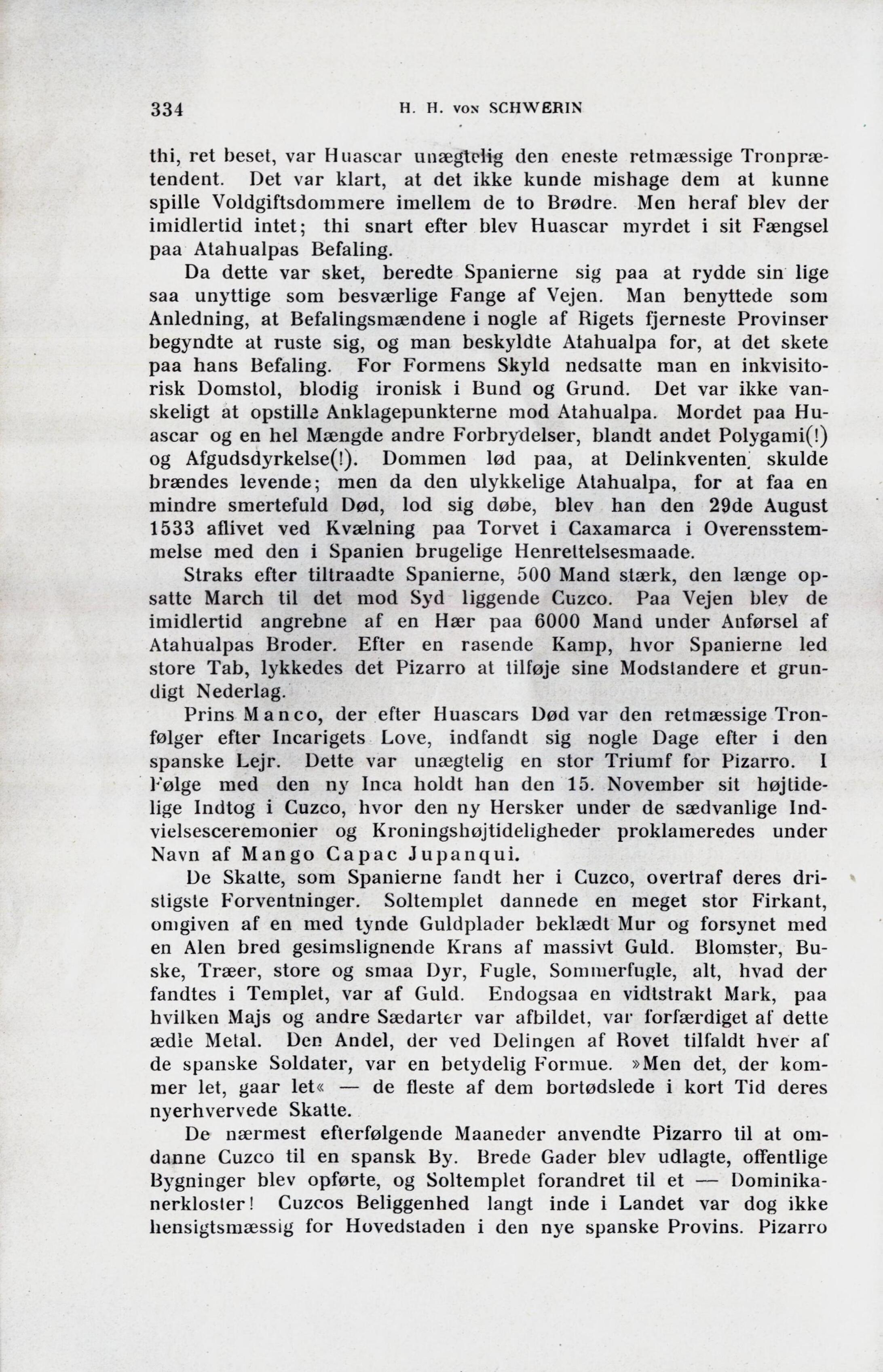 334 H. H. von SCHWERIN

thi, ret beset, var Huascar unægtelig den eneste retmæssige Tronprætendent. Det var klart, at det ikke kunde mishage dem at kunne spille Voldgiftsdommere imellem de to Brødre. Men heraf blev der imidlertid intet; thi snart efter blev Huascar myrdet i sit Fængsel paa Atahualpas Befaling.

Da dette var sket, beredte Spanierne sig paa at rydde sin lige saa unyttige som besværlige Fange af Vejen. Man benyttede som Anledning, at Befalingsmændene i nogle af Rigets fjerneste Provinser begyndte at ruste sig, og man beskyldte Atahualpa for, at det skete paa hans Befaling. For Formens Skyld nedsatte man en inkvisitorisk Domstol, blodig ironisk i Bund og Grund. Det var ikke vanskeligt at opstille Anklagepunkterne mod Atahualpa. Mordet paa Huascar og en hel Mængde andre Forbrydelser, blandt andet Polygami(!) og Afgudsdyrkelse(!). Dommen lød paa, at Delinkventen skulde brændes levende; men da den ulykkelige Atahualpa, for at faa en mindre smertefuld Død, lod sig døbe, blev han den 29de August 1533 aflivet ved Kvælning paa Torvet i Caxamarca i Overensstemmelse med den i Spanien brugelige Henrettelsesmaade.

Straks efter tiltraadte Spanierne, 500 Mand stærk, den længe opsatte March til det mod Syd liggende Cuzco. Paa Vejen blev de imidlertid angrebne af en Hær paa 6000 Mand under Anførsel af Atahualpas Broder. Efter en rasende Kamp, hvor Spanierne led store Tab, lykkedes det Pizarro at tilføje sine Modstandere et grundigt Nederlag.

Prins Manco, der efter Huascars Død var den retmæssige Tronfølger efter Incarigets Love, indfandt sig nogle Dage efter i den spanske Lejr. Dette var unægtelig en stor Triumf for Pizarro. I Følge med den ny Inca holdt han den 15. November sit højtidelige Indtog i Cuzco, hvor den ny Hersker under de sædvanlige Indvielsesceremonier og Kroningshøjtideligheder proklameredes under Navn af Mango Capac Jupanqui.

De Skatte, som Spanierne fandt her i Cuzco, overtraf deres dristigste Forventninger. Soltemplet dannede en meget stor Firkant, omgiven af en med tynde Guldplader beklædt Mur og forsynet med en Alen bred gesimslignende Krans af massivt Guld. Blomster, Buske, Træer, store og smaa Dyr, Fugle, Sommerfugle, alt, hvad der fandtes i Templet, var af Guld. Endogsaa en vidtstrakt Mark, paa hvilken Majs og andre Sædarter var afbildet, var forfærdiget af dette ædle Metal. Den Andel, der ved Delingen af Rovet tilfaldt hver af de spanske Soldater, var en betydelig Formue. »Men det, der kommer let, gaar let« — de fleste af dem bortødslede i kort Tid deres nyerhvervede Skatte.

De nærmest efterfølgende Maaneder anvendte Pizarro til at omdanne Cuzco til en spansk By. Brede Gader blev udlagte, offentlige Bygninger blev opførte, og Soltemplet forandret til et — Dominikanerkloster! Cuzcos Beliggenhed langt inde i Landet var dog ikke hensigtsmæssig for Hovedstaden i den nye spanske Provins. Pizarro